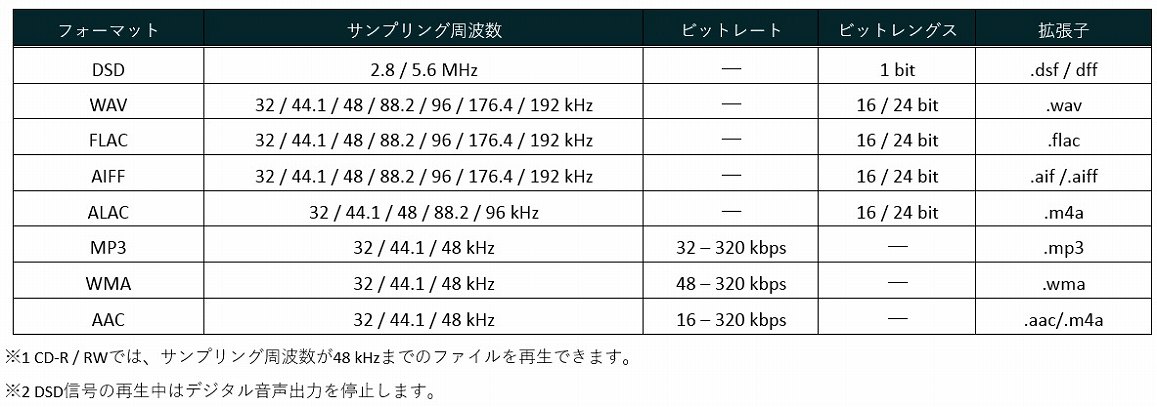 | フォーマット | サンプリング周波数 | ビットレート | ビットレングス | 拡張子 |
|---|---|---|---|---|
| DSD | 2.8 / 5.6 MHz | — | 1 bit | .dsf / dff |
| WAV | 32 / 44.1 / 48 / 88.2 / 96 / 176.4 / 192 kHz | — | 16 / 24 bit | .wav |
| FLAC | 32 / 44.1 / 48 / 88.2 / 96 / 176.4 / 192 kHz | — | 16 / 24 bit | .flac |
| AIFF | 32 / 44.1 / 48 / 88.2 / 96 / 176.4 / 192 kHz | — | 16 / 24 bit | .aif /.aiff |
| ALAC | 32 / 44.1 / 48 / 88.2 / 96 kHz | — | 16 / 24 bit | .m4a |
| MP3 | 32 / 44.1 / 48 kHz | 32 – 320 kbps | — | .mp3 |
| WMA | 32 / 44.1 / 48 kHz | 48 – 320 kbps | — | .wma |
| AAC | 32 / 44.1 / 48 kHz | 16 – 320 kbps | — | .aac/.m4a |

※1 CD-R / RWでは、サンプリング周波数が48 kHzまでのファイルを再生できます。

※2 DSD信号の再生中はデジタル音声出力を停止します。